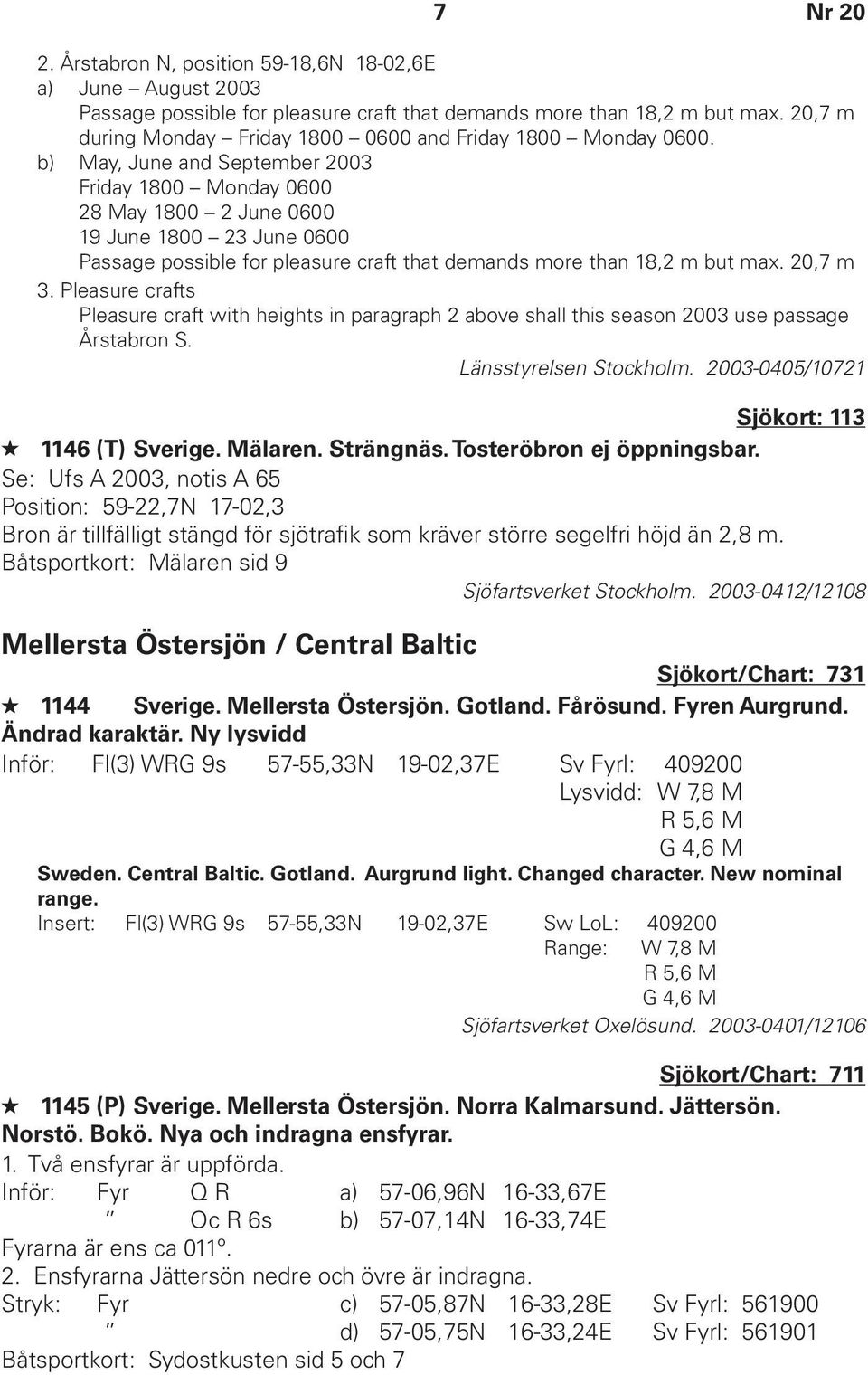 7 Nr 20

2. Årstabron N, position 59-18,6N 18-02,6E
a) June – August 2003
Passage possible for pleasure craft that demands more than 18,2 m but max. 20,7 m during Monday – Friday 1800 – 0600 and Friday 1800 – Monday 0600.
b) May, June and September 2003
Friday 1800 – Monday 0600
28 May 1800 – 2 June 0600
19 June 1800 – 23 June 0600
Passage possible for pleasure craft that demands more than 18,2 m but max. 20,7 m
3. Pleasure crafts
Pleasure craft with heights in paragraph 2 above shall this season 2003 use passage Årstabron S.
Länsstyrelsen Stockholm. 2003-0405/10721

Sjökort: 113

★ 1146 (T) Sverige. Mälaren. Strängnäs. Tosteröbron ej öppningsbar.
Se: Ufs A 2003, notis A 65
Position: 59-22,7N 17-02,3
Bron är tillfälligt stängd för sjötrafik som kräver större segelfri höjd än 2,8 m.
Båtsportkort: Mälaren sid 9
Sjöfartsverket Stockholm. 2003-0412/12108

Mellersta Östersjön / Central Baltic

Sjökort/Chart: 731

★ 1144 Sverige. Mellersta Östersjön. Gotland. Fårösund. Fyren Aurgrund. Ändrad karaktär. Ny lysvidd
Inför: Fl(3) WRG 9s 57-55,33N 19-02,37E Sv Fyrl: 409200
Lysvidd: W 7,8 M
R 5,6 M
G 4,6 M
Sweden. Central Baltic. Gotland. Aurgrund light. Changed character. New nominal range.
Insert: Fl(3) WRG 9s 57-55,33N 19-02,37E Sw LoL: 409200
Range: W 7,8 M
R 5,6 M
G 4,6 M
Sjöfartsverket Oxelösund. 2003-0401/12106

Sjökort/Chart: 711

★ 1145 (P) Sverige. Mellersta Östersjön. Norra Kalmarsund. Jättersön. Norstö. Bokö. Nya och indragna ensfyrar.
1. Två ensfyrar är uppförda.
Inför: Fyr Q R a) 57-06,96N 16-33,67E
″ Oc R 6s b) 57-07,14N 16-33,74E
Fyrarna är ens ca 011°.
2. Ensfyrarna Jättersön nedre och övre är indragna.
Stryk: Fyr c) 57-05,87N 16-33,28E Sv Fyrl: 561900
″ d) 57-05,75N 16-33,24E Sv Fyrl: 561901
Båtsportkort: Sydostkusten sid 5 och 7